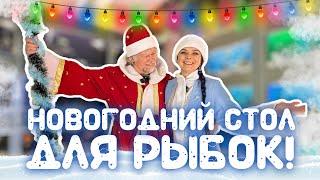 НОВОГОДНИЙ СТОЛ ДЛЯ РЫБОК!